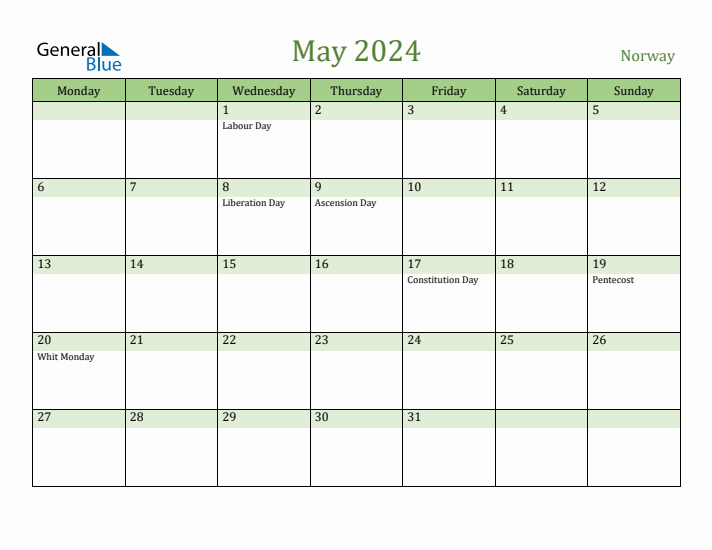 General Blue

May 2024

Norway

| Monday | Tuesday | Wednesday | Thursday | Friday | Saturday | Sunday |
|---|---|---|---|---|---|---|
| | | 1 Labour Day | 2 | 3 | 4 | 5 |
| 6 | 7 | 8 Liberation Day | 9 Ascension Day | 10 | 11 | 12 |
| 13 | 14 | 15 | 16 | 17 Constitution Day | 18 | 19 Pentecost |
| 20 Whit Monday | 21 | 22 | 23 | 24 | 25 | 26 |
| 27 | 28 | 29 | 30 | 31 | | |